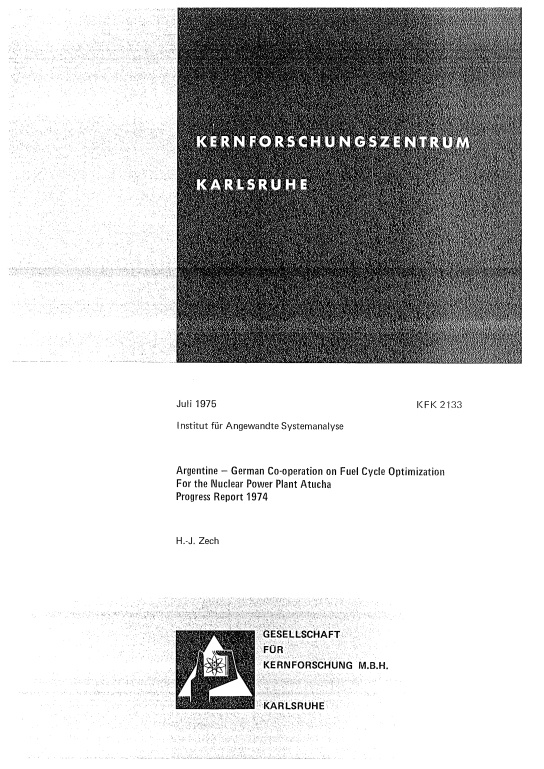 KERNFORSCHUNGSZENTRUM

KARLSRUHE

Juli 1975

KFK 2133

Institut für Angewandte Systemanalyse

Argentine – German Co-operation on Fuel Cycle Optimization For the Nuclear Power Plant Atucha Progress Report 1974

H.-J. Zech

GESELLSCHAFT FÜR KERNFORSCHUNG M.B.H.

KARLSRUHE